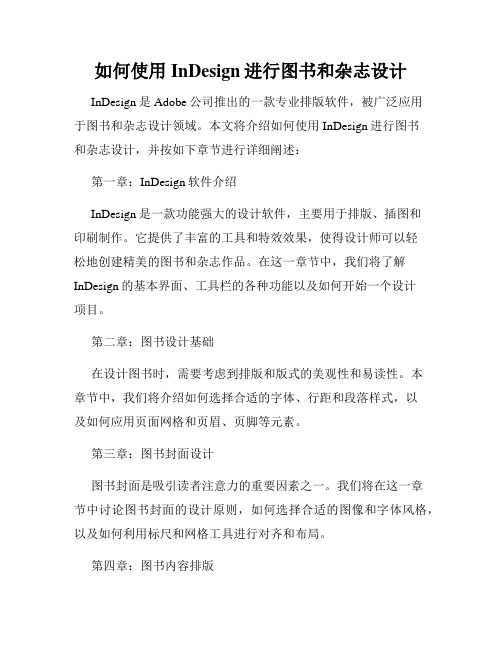 如何使用 InDesign 进行图书和杂志设计

InDesign 是 Adobe 公司推出的一款专业排版软件，被广泛应用于图书和杂志设计领域。本文将介绍如何使用 InDesign 进行图书和杂志设计，并按如下章节进行详细阐述：

第一章：InDesign 软件介绍

InDesign 是一款功能强大的设计软件，主要用于排版、插图和印刷制作。它提供了丰富的工具和特效效果，使得设计师可以轻松地创建精美的图书和杂志作品。在这一章节中，我们将了解 InDesign 的基本界面、工具栏的各种功能以及如何开始一个设计项目。

第二章：图书设计基础

在设计图书时，需要考虑到排版和版式的美观性和易读性。本章节中，我们将介绍如何选择合适的字体、行距和段落样式，以及如何应用页面网格和页眉、页脚等元素。

第三章：图书封面设计

图书封面是吸引读者注意力的重要因素之一。我们将在这一章节中讨论图书封面的设计原则，如何选择合适的图像和字体风格，以及如何利用标尺和网格工具进行对齐和布局。

第四章：图书内容排版